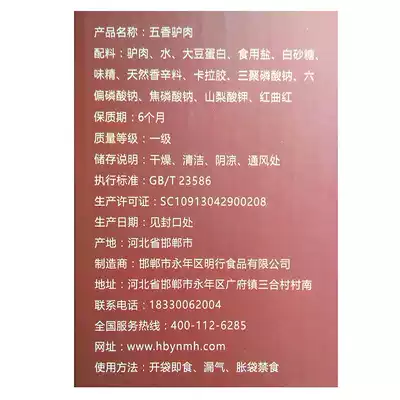 产品名称：五香驴肉

配料：驴肉、水、大豆蛋白、食用盐、白砂糖、味精、天然香辛料、卡拉胶、三聚磷酸钠、六偏磷酸钠、焦磷酸钠、山梨酸钾、红曲红

保质期：6个月

质量等级：一级

储存说明：干燥、清洁、阴凉、通风处

执行标准：GB/T 23586

生产许可证：SC10913042900208

生产日期：见封口处

产地：河北省邯郸市

制造商：邯郸市永年区明行食品有限公司

地址：河北省邯郸市永年区广府镇三合村村南

联系电话：18330062004

全国服务热线：400-112-6285

网址：www.hbynmh.com

使用方法：开袋即食、漏气、胀袋禁食